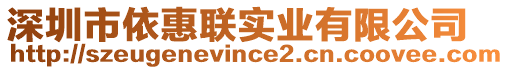 深圳市依惠联实业有限公司
http://szeugenevince2.cn.coovee.com